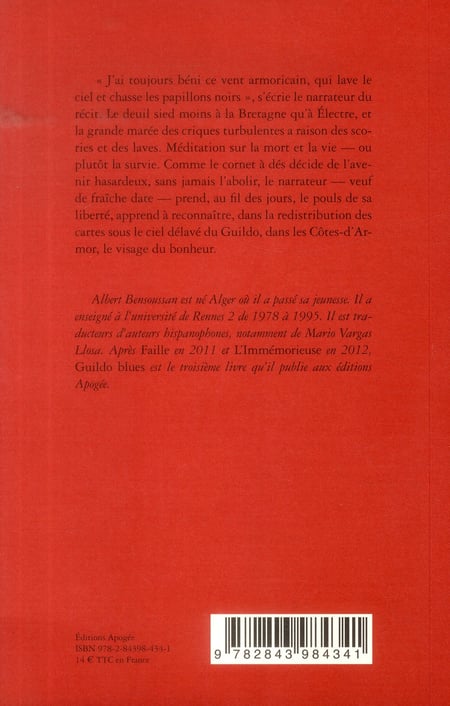 « J'ai toujours béni ce vent armoricain, qui lave le ciel et chasse les papillons noirs », s'écrie le narrateur du récit. Le deuil sied moins à la Bretagne qu'à Électre, et la grande marée des criques turbulentes a raison des scories et des laves. Méditation sur la mort et la vie — ou plutôt la survie. Comme le cornet à dés décide de l'avenir hasardeux, sans jamais l'abolir, le narrateur — veuf de fraîche date — prend, au fil des jours, le pouls de sa liberté, apprend à reconnaître, dans la redistribution des cartes sous le ciel délavé du Guildo, dans les Côtes-d'Armor, le visage du bonheur.

Albert Bensoussan est né Alger où il a passé sa jeunesse. Il a enseigné à l'université de Rennes 2 de 1978 à 1995. Il est traducteurs d'auteurs hispanophones, notamment de Mario Vargas Llosa. Après Faille en 2011 et L'Immémorieuse en 2012, Guildo blues est le troisième livre qu'il publie aux éditions Apogée.

Éditions Apogée
ISBN 978-2-84398-434-1
14 € TTC en France

9 782843 984341